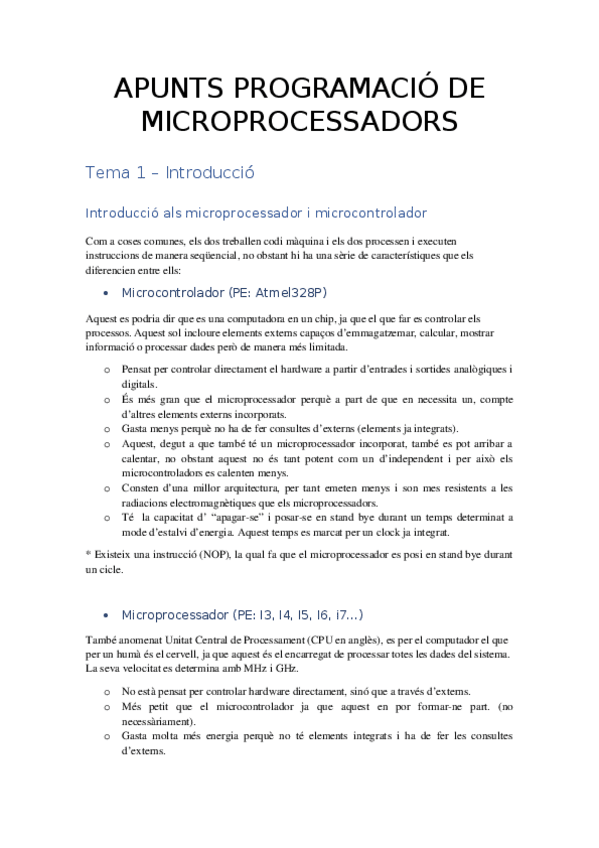 APUNTS PROGRAMACIÓ DE MICROPROCESSADORS

Tema 1 – Introducció

Introducció als microprocessador i microcontrolador

Com a coses comunes, els dos treballen codi màquina i els dos processen i executen instruccions de manera seqüencial, no obstant hi ha una sèrie de característiques que els diferencien entre ells:

• Microcontrolador (PE: Atmel328P)

Aquest es podria dir que es una computadora en un chip, ja que el que far es controlar els processos. Aquest sol incloure elements externs capaços d'emmagatzemar, calcular, mostrar informació o processar dades però de manera més limitada.

o Pensat per controlar directament el hardware a partir d'entrades i sortides analògiques i digitals.
o És més gran que el microprocessador perquè a part de que en necessita un, compte d'altres elements externs incorporats.
o Gasta menys perquè no ha de fer consultes d'externs (elements ja integrats).
o Aquest, degut a que també té un microprocessador incorporat, també es pot arribar a calentar, no obstant aquest no és tant potent com un d'independent i per això els microcontroladors es calenten menys.
o Consten d'una millor arquitectura, per tant emeten menys i son mes resistents a les radiacions electromagnètiques que els microprocessadors.
o Té la capacitat d' "apagar-se" i posar-se en stand bye durant un temps determinat a mode d'estalvi d'energia. Aquest temps es marcat per un clock ja integrat.

* Existeix una instrucció (NOP), la qual fa que el microprocessador es posi en stand bye durant un cicle.

• Microprocessador (PE: I3, I4, I5, I6, i7…)

També anomenat Unitat Central de Processament (CPU en anglès), es per el computador el que per un humà és el cervell, ja que aquest és el encarregat de processar totes les dades del sistema. La seva velocitat es determina amb MHz i GHz.

o No està pensat per controlar hardware directament, sinó que a través d'externs.
o Més petit que el microcontrolador ja que aquest en por formar-ne part. (no necessàriament).
o Gasta molta més energia perquè no té elements integrats i ha de fer les consultes d'externs.